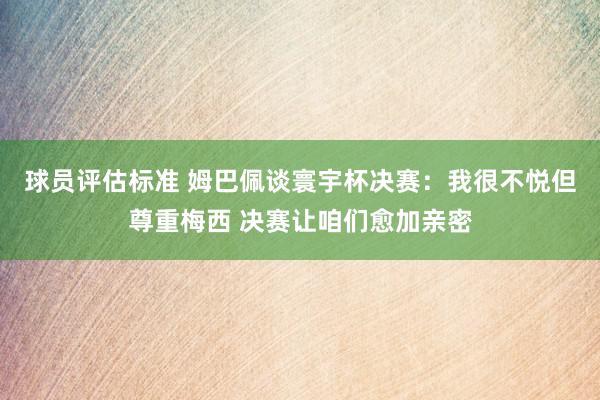 球员评估标准 姆巴佩谈寰宇杯决赛：我很不悦但尊重梅西 决赛让咱们愈加亲密